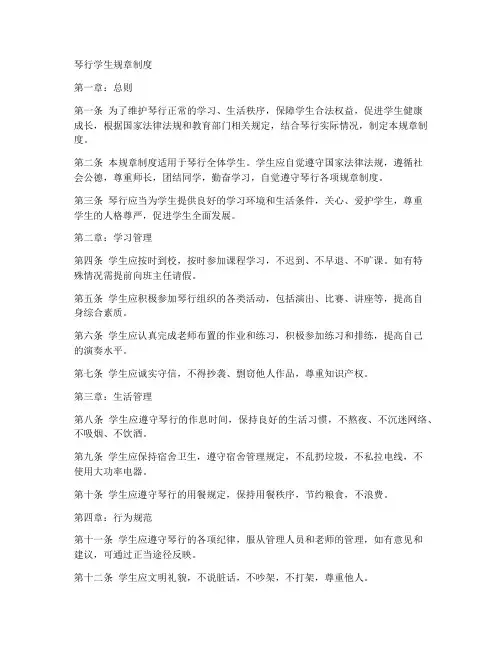 琴行学生规章制度

第一章：总则

第一条 为了维护琴行正常的学习、生活秩序，保障学生合法权益，促进学生健康成长，根据国家法律法规和教育部门相关规定，结合琴行实际情况，制定本规章制度。

第二条 本规章制度适用于琴行全体学生。学生应自觉遵守国家法律法规，遵循社会公德，尊重师长，团结同学，勤奋学习，自觉遵守琴行各项规章制度。

第三条 琴行应当为学生提供良好的学习环境和生活条件，关心、爱护学生，尊重学生的人格尊严，促进学生全面发展。

第二章：学习管理

第四条 学生应按时到校，按时参加课程学习，不迟到、不早退、不旷课。如有特殊情况需提前向班主任请假。

第五条 学生应积极参加琴行组织的各类活动，包括演出、比赛、讲座等，提高自身综合素质。

第六条 学生应认真完成老师布置的作业和练习，积极参加练习和排练，提高自己的演奏水平。

第七条 学生应诚实守信，不得抄袭、剽窃他人作品，尊重知识产权。

第三章：生活管理

第八条 学生应遵守琴行的作息时间，保持良好的生活习惯，不熬夜、不沉迷网络、不吸烟、不饮酒。

第九条 学生应保持宿舍卫生，遵守宿舍管理规定，不乱扔垃圾，不私拉电线，不使用大功率电器。

第十条 学生应遵守琴行的用餐规定，保持用餐秩序，节约粮食，不浪费。

第四章：行为规范

第十一条 学生应遵守琴行的各项纪律，服从管理人员和老师的管理，如有意见和建议，可通过正当途径反映。

第十二条 学生应文明礼貌，不说脏话，不吵架，不打架，尊重他人。